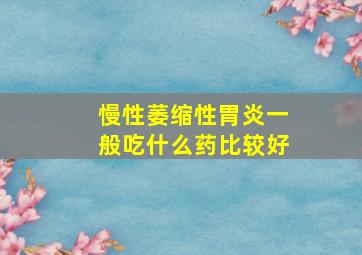 慢性萎缩性胃炎一般吃什么药比较好